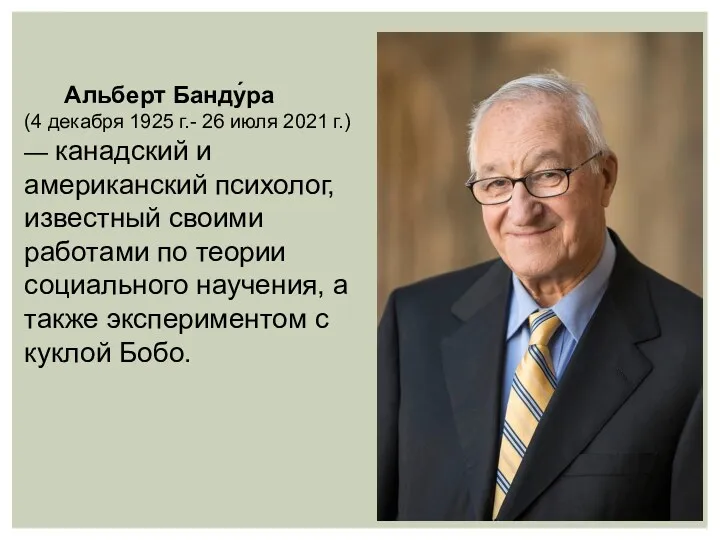 Альберт Банду́ра
(4 декабря 1925 г.- 26 июля 2021 г.)
— канадский и американский психолог, известный своими работами по теории социального научения, а также экспериментом с куклой Бобо.